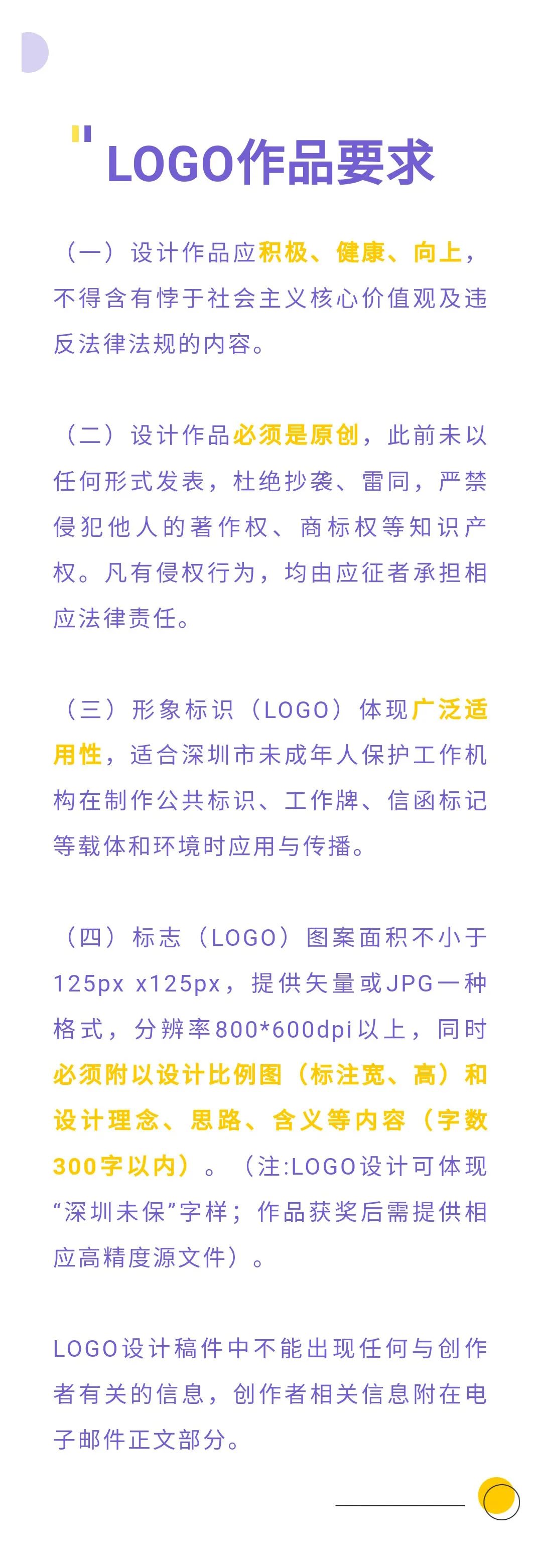 LOGO作品要求

（一）设计作品应积极、健康、向上，不得含有悖于社会主义核心价值观及违反法律法规的内容。

（二）设计作品必须是原创，此前未以任何形式发表，杜绝抄袭、雷同，严禁侵犯他人的著作权、商标权等知识产权。凡有侵权行为，均由应征者承担相应法律责任。

（三）形象标识（LOGO）体现广泛适用性，适合深圳市未成年人保护工作机构在制作公共标识、工作牌、信函标记等载体和环境时应用与传播。

（四）标志（LOGO）图案面积不小于125px x125px，提供矢量或JPG一种格式，分辨率800*600dpi以上，同时必须附以设计比例图（标注宽、高）和设计理念、思路、含义等内容（字数300字以内）。（注:LOGO设计可体现“深圳未保”字样；作品获奖后需提供相应高精度源文件）。

LOGO设计稿件中不能出现任何与创作者有关的信息，创作者相关信息附在电子邮件正文部分。